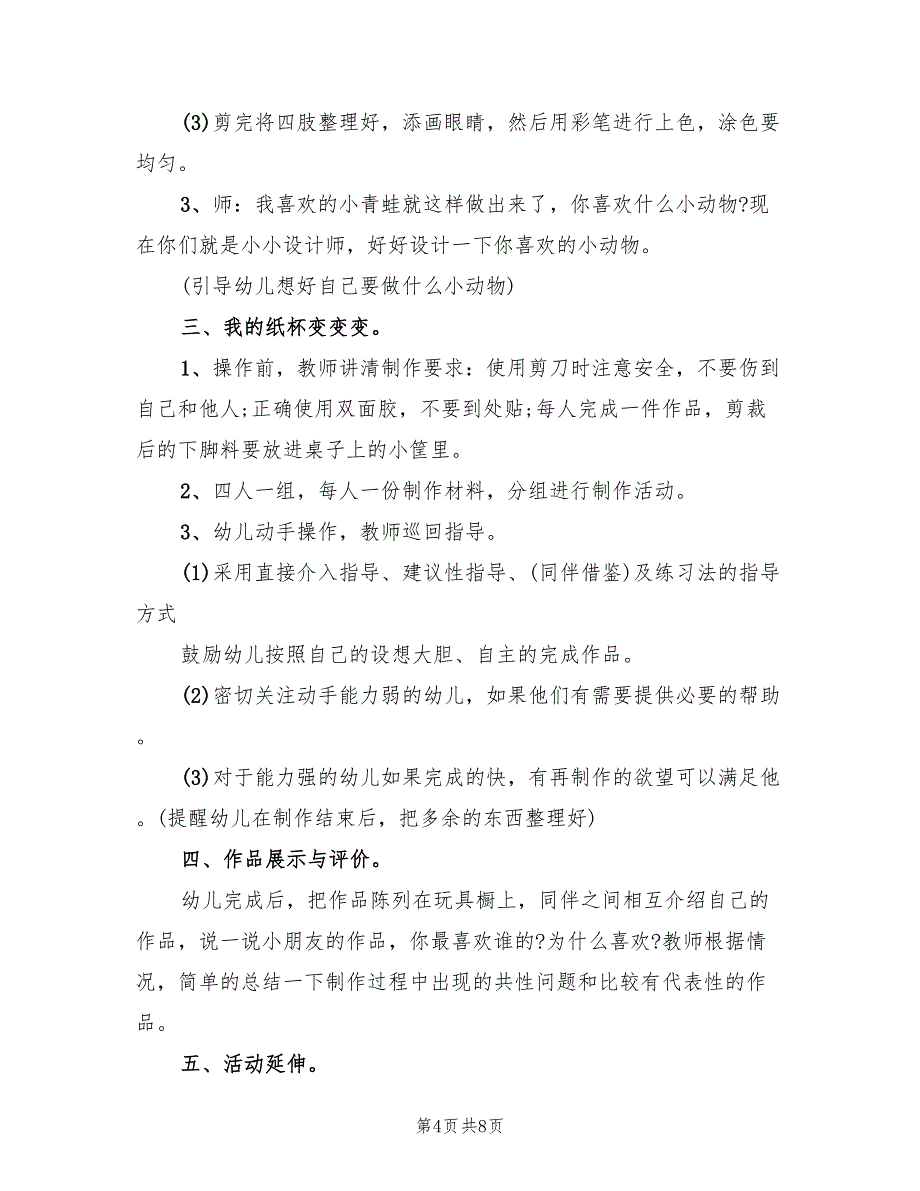 (3)剪完将四肢整理好，添画眼睛，然后用彩笔进行上色，涂色要均匀。

3、师：我喜欢的小青蛙就这样做出来了，你喜欢什么小动物?现在你们就是小小设计师，好好设计一下你喜欢的小动物。

(引导幼儿想好自己要做什么小动物)

三、我的纸杯变变变。

1、操作前，教师讲清制作要求：使用剪刀时注意安全，不要伤到自己和他人;正确使用双面胶，不要到处贴;每人完成一件作品，剪裁后的下脚料要放进桌子上的小筐里。

2、四人一组，每人一份制作材料，分组进行制作活动。

3、幼儿动手操作，教师巡回指导。

(1)采用直接介入指导、建议性指导、(同伴借鉴)及练习法的指导方式

鼓励幼儿按照自己的设想大胆、自主的完成作品。

(2)密切关注动手能力弱的幼儿，如果他们有需要提供必要的帮助。

(3)对于能力强的幼儿如果完成的快，有再制作的欲望可以满足他。(提醒幼儿在制作结束后，把多余的东西整理好)

四、作品展示与评价。

幼儿完成后，把作品陈列在玩具橱上，同伴之间相互介绍自己的作品，说一说小朋友的作品，你最喜欢谁的?为什么喜欢?教师根据情况，简单的总结一下制作过程中出现的共性问题和比较有代表性的作品。

五、活动延伸。

第4页 共8页